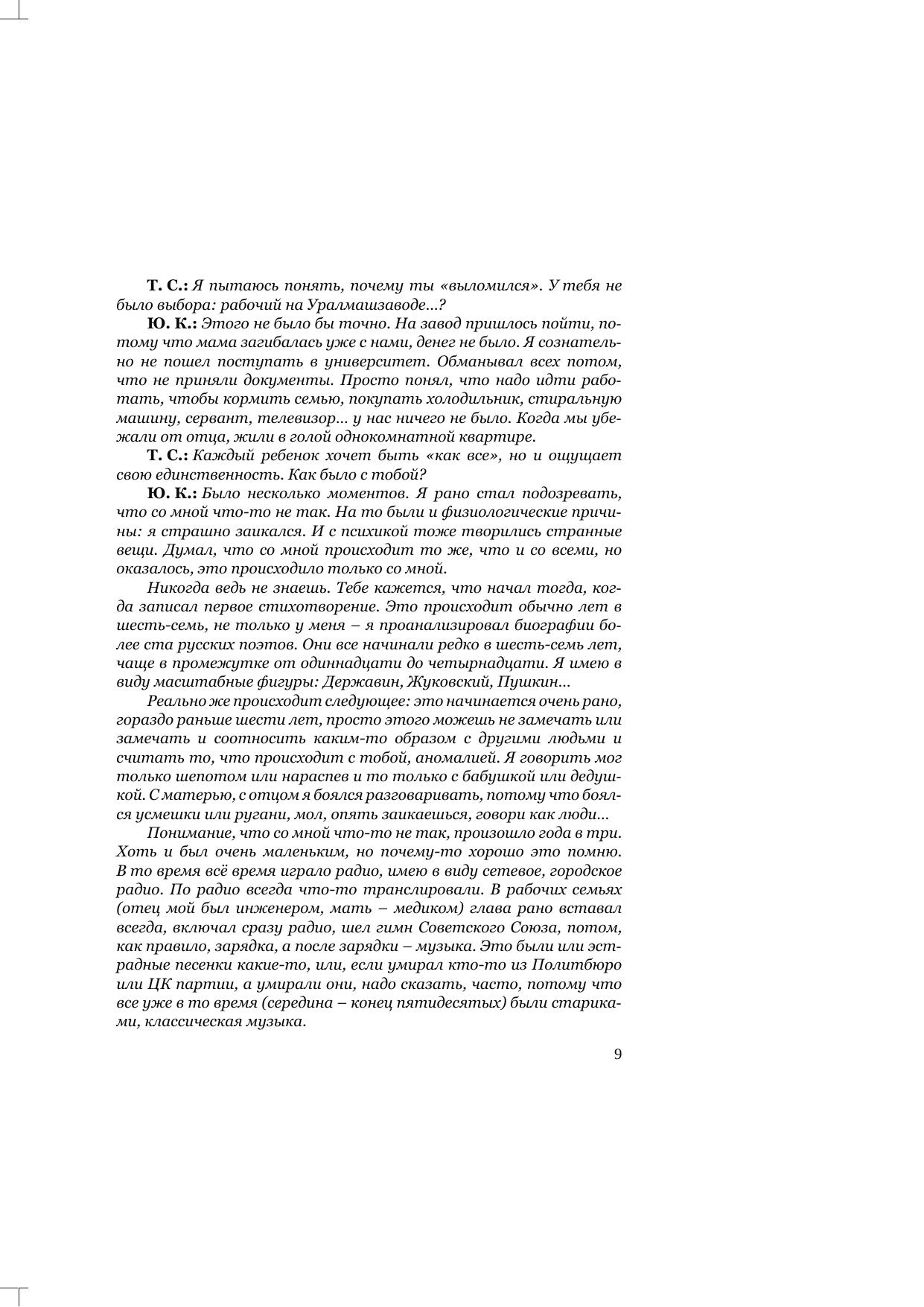 Т. С.: Я пытаюсь понять, почему ты «выломился». У тебя не было выбора: рабочий на Уралмашзаводе...?

Ю. К.: Этого не было бы точно. На завод пришлось пойти, потому что мама загибалась уже с нами, денег не было. Я сознательно не пошел поступать в университет. Обманывал всех потом, что не приняли документы. Просто понял, что надо идти работать, чтобы кормить семью, покупать холодильник, стиральную машину, сервант, телевизор... у нас ничего не было. Когда мы убежали от отца, жили в голой однокомнатной квартире.

Т. С.: Каждый ребенок хочет быть «как все», но и ощущает свою единственность. Как было с тобой?

Ю. К.: Было несколько моментов. Я рано стал подозревать, что со мной что-то не так. На то были и физиологические причины: я страшно заикался. И с психикой тоже творились странные вещи. Думал, что со мной происходит то же, что и со всеми, но оказалось, это происходило только со мной.

Никогда ведь не знаешь. Тебе кажется, что начал тогда, когда записал первое стихотворение. Это происходит обычно лет в шесть-семь, не только у меня – я проанализировал биографии более ста русских поэтов. Они все начинали редко в шесть-семь лет, чаще в промежутке от одиннадцати до четырнадцати. Я имею в виду масштабные фигуры: Державин, Жуковский, Пушкин...

Реально же происходит следующее: это начинается очень рано, гораздо раньше шести лет, просто этого можешь не замечать или замечать и соотносить каким-то образом с другими людьми и считать то, что происходит с тобой, аномалией. Я говорить мог только шепотом или нараспев и то только с бабушкой или дедушкой. С матерью, с отцом я боялся разговаривать, потому что боялся усмешки или ругани, мол, опять заикаешься, говори как люди...

Понимание, что со мной что-то не так, произошло года в три. Хоть и был очень маленьким, но почему-то хорошо это помню. В то время всё время играло радио, имею в виду сетевое, городское радио. По радио всегда что-то транслировали. В рабочих семьях (отец мой был инженером, мать – медиком) глава рано вставал всегда, включал сразу радио, шел гимн Советского Союза, потом, как правило, зарядка, а после зарядки – музыка. Это были или эстрадные песенки какие-то, или, если умирал кто-то из Политбюро или ЦК партии, а умирали они, надо сказать, часто, потому что все уже в то время (середина – конец пятидесятых) были стариками, классическая музыка.

9